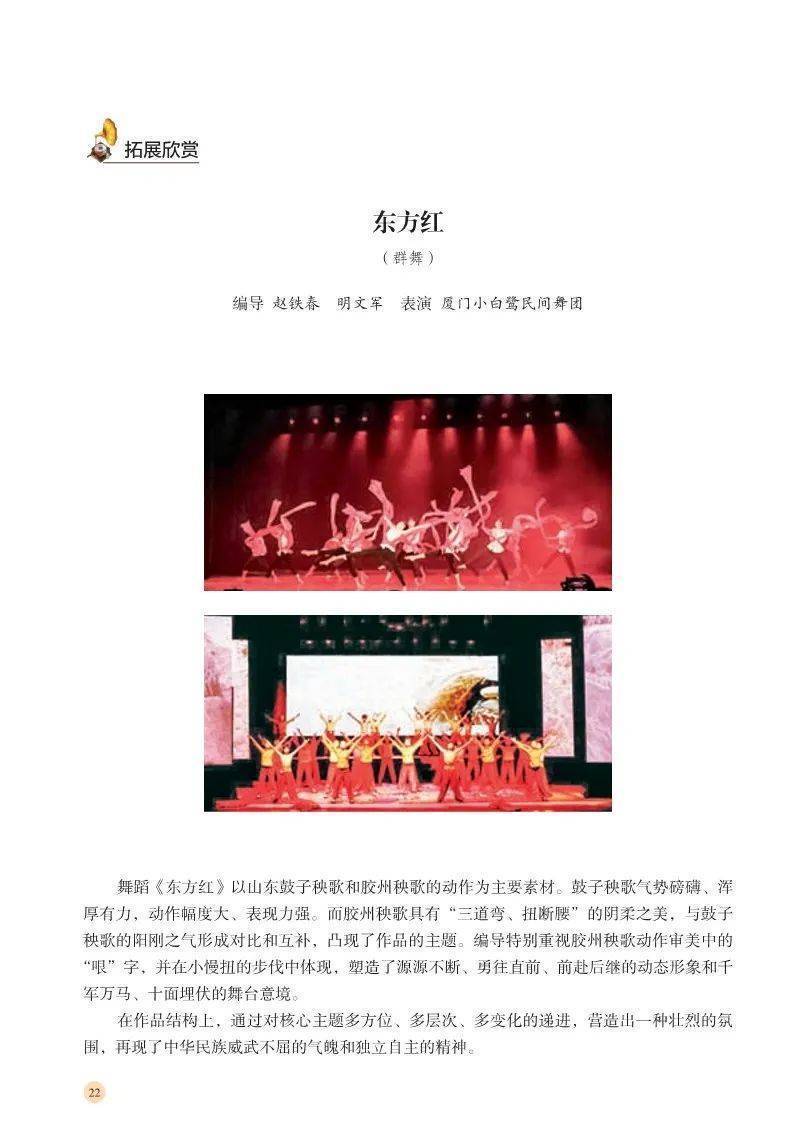 拓展欣赏

东方红

（群舞）

编导 赵铁春　明文军　表演 厦门小白鹭民间舞团

舞蹈《东方红》以山东鼓子秧歌和胶州秧歌的动作为主要素材。鼓子秧歌气势磅礴、浑厚有力，动作幅度大、表现力强。而胶州秧歌具有“三道弯、扭断腰”的阴柔之美，与鼓子秧歌的阳刚之气形成对比和互补，凸现了作品的主题。编导特别重视胶州秧歌动作审美中的“哏”字，并在小慢扭的步伐中体现，塑造了源源不断、勇往直前、前赴后继的动态形象和千军万马、十面埋伏的舞台意境。

在作品结构上，通过对核心主题多方位、多层次、多变化的递进，营造出一种壮烈的氛围，再现了中华民族威武不屈的气魄和独立自主的精神。

22